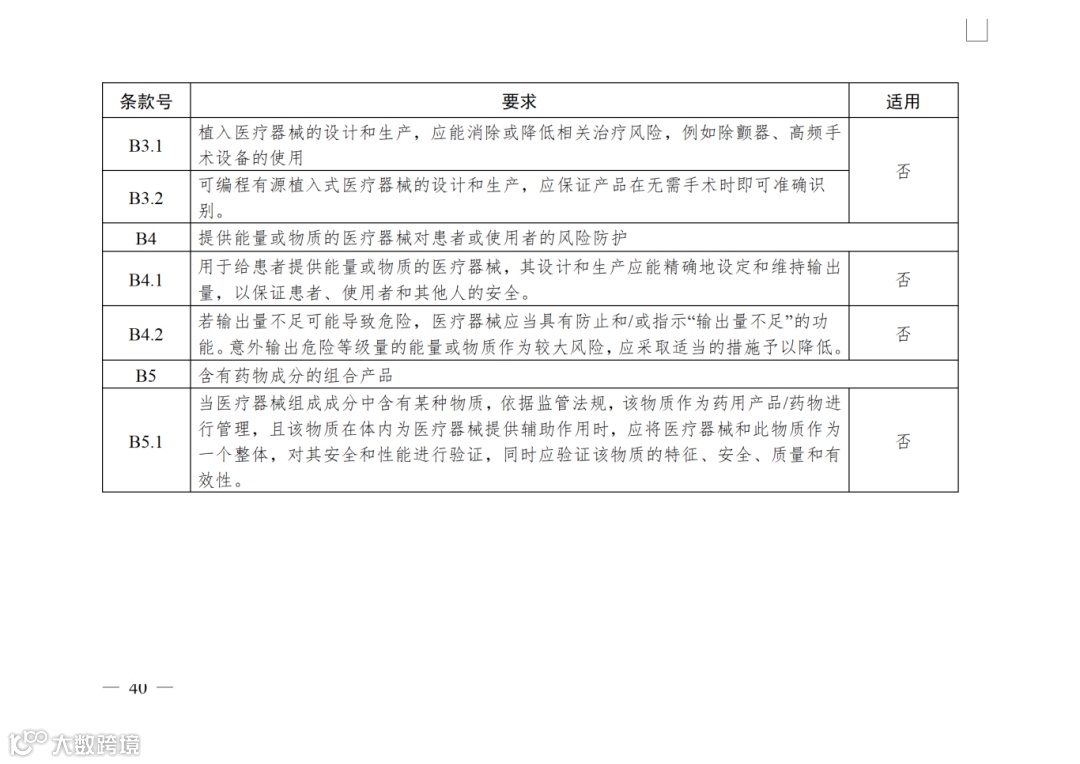 | 条款号 | 要求 | 适用 |
|---|---|---|
| B3.1 | 植入医疗器械的设计和生产，应能消除或降低相关治疗风险，例如除颤器、高频手术设备的使用 | 否 |
| B3.2 | 可编程有源植入式医疗器械的设计和生产，应保证产品在无需手术时即可准确识别。 | |
| B4 | 提供能量或物质的医疗器械对患者或使用者的风险防护 | |
| B4.1 | 用于给患者提供能量或物质的医疗器械，其设计和生产应能精确地设定和维持输出量，以保证患者、使用者和其他人的安全。 | 否 |
| B4.2 | 若输出量不足可能导致危险，医疗器械应当具有防止和/或指示“输出量不足”的功能。意外输出危险等级量的能量或物质作为较大风险，应采取适当的措施予以降低。 | 否 |
| B5 | 含有药物成分的组合产品 | |
| B5.1 | 当医疗器械组成成分中含有某种物质，依据监管法规，该物质作为药用产品/药物进行管理，且该物质在体内为医疗器械提供辅助作用时，应将医疗器械和此物质作为一个整体，对其安全和性能进行验证，同时应验证该物质的特征、安全、质量和有效性。 | 否 |

— 40 —

大数跨境